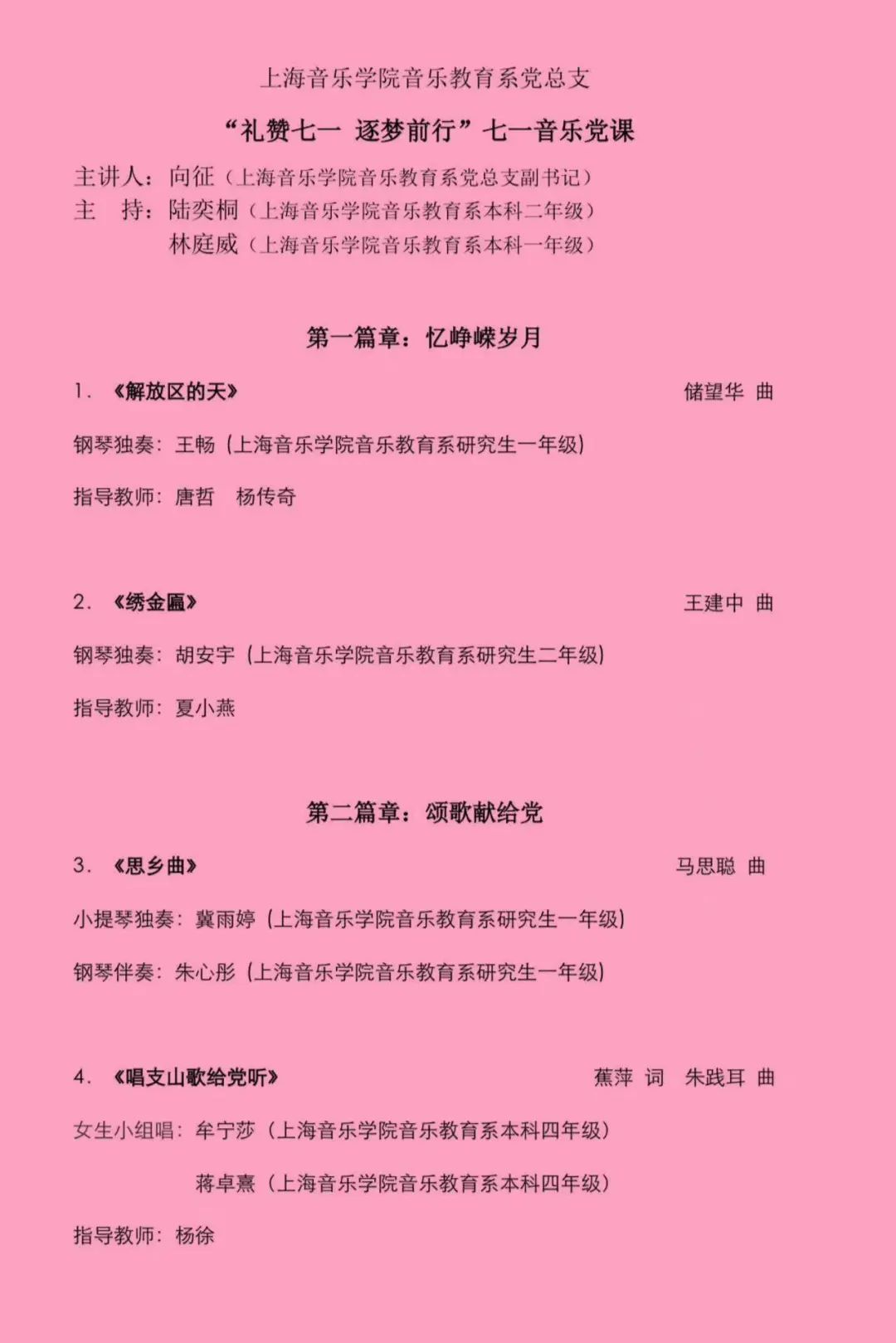 上海音乐学院音乐教育系党总支

“礼赞七一 逐梦前行”七一音乐党课

主讲人：向征（上海音乐学院音乐教育系党总支副书记）
主　持：陆奕桐（上海音乐学院音乐教育系本科二年级）
林庭威（上海音乐学院音乐教育系本科一年级）

第一篇章：忆峥嵘岁月

1. 《解放区的天》 储望华 曲

钢琴独奏：王畅（上海音乐学院音乐教育系研究生一年级）

指导教师：唐哲 杨传奇

2. 《绣金匾》 王建中 曲

钢琴独奏：胡安宇（上海音乐学院音乐教育系研究生二年级）

指导教师：夏小燕

第二篇章：颂歌献给党

3. 《思乡曲》 马思聪 曲

小提琴独奏：冀雨婷（上海音乐学院音乐教育系研究生一年级）

钢琴伴奏：朱心彤（上海音乐学院音乐教育系研究生一年级）

4. 《唱支山歌给党听》 蕉萍 词 朱践耳 曲

女生小组唱：牟宁莎（上海音乐学院音乐教育系本科四年级）

蒋卓熹（上海音乐学院音乐教育系本科四年级）

指导教师：杨徐